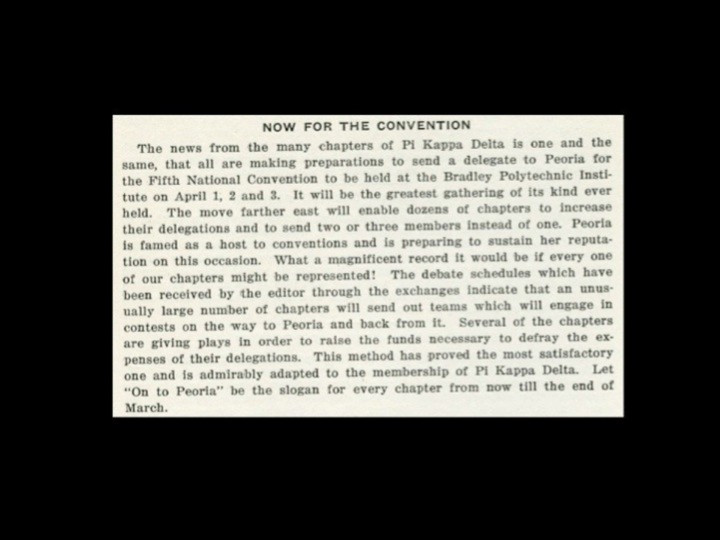 NOW FOR THE CONVENTION

The news from the many chapters of Pi Kappa Delta is one and the same, that all are making preparations to send a delegate to Peoria for the Fifth National Convention to be held at the Bradley Polytechnic Institute on April 1, 2 and 3. It will be the greatest gathering of its kind ever held. The move farther east will enable dozens of chapters to increase their delegations and to send two or three members instead of one. Peoria is famed as a host to conventions and is preparing to sustain her reputation on this occasion. What a magnificent record it would be if every one of our chapters might be represented! The debate schedules which have been received by the editor through the exchanges indicate that an unusually large number of chapters will send out teams which will engage in contests on the way to Peoria and back from it. Several of the chapters are giving plays in order to raise the funds necessary to defray the expenses of their delegations. This method has proved the most satisfactory one and is admirably adapted to the membership of Pi Kappa Delta. Let "On to Peoria" be the slogan for every chapter from now till the end of March.